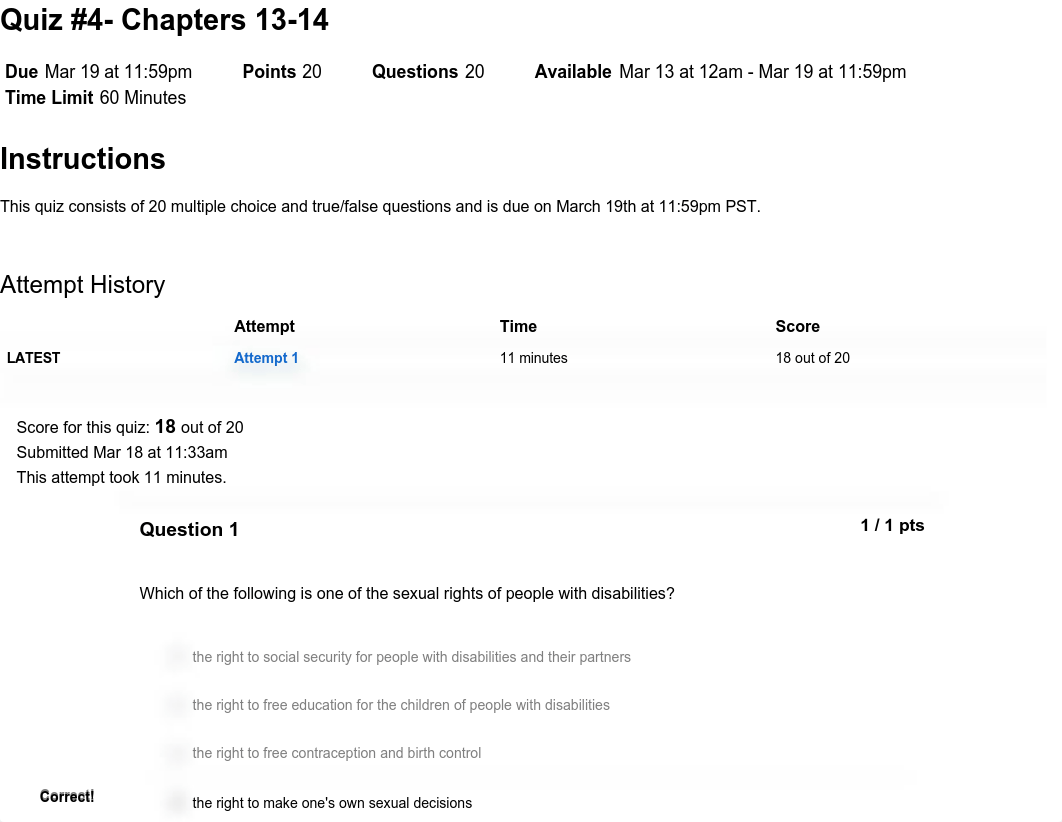 Quiz #4- Chapters 13-14

Due Mar 19 at 11:59pm Points 20 Questions 20 Available Mar 13 at 12am - Mar 19 at 11:59pm
Time Limit 60 Minutes

Instructions

This quiz consists of 20 multiple choice and true/false questions and is due on March 19th at 11:59pm PST.

Attempt History

| | Attempt | Time | Score |
|---|---|---|---|
| LATEST | Attempt 1 | 11 minutes | 18 out of 20 |

Score for this quiz: 18 out of 20
Submitted Mar 18 at 11:33am
This attempt took 11 minutes.

Question 1

1 / 1 pts

Which of the following is one of the sexual rights of people with disabilities?

the right to social security for people with disabilities and their partners

the right to free education for the children of people with disabilities

the right to free contraception and birth control

Correct!

the right to make one's own sexual decisions